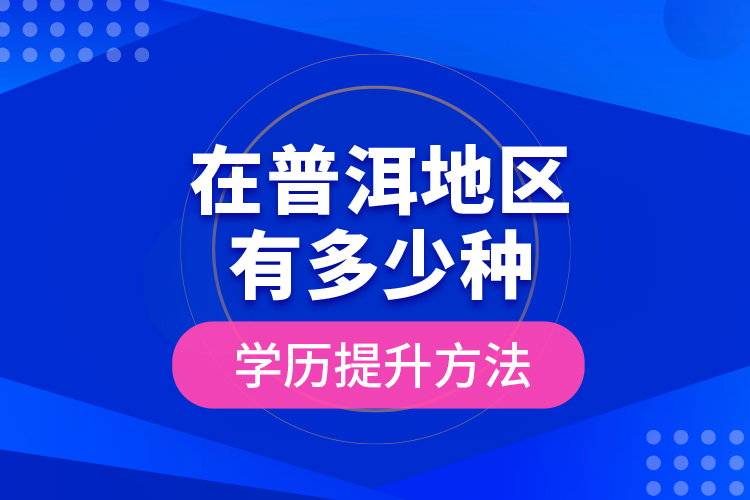 在普洱地区
有多少种

学历提升方法